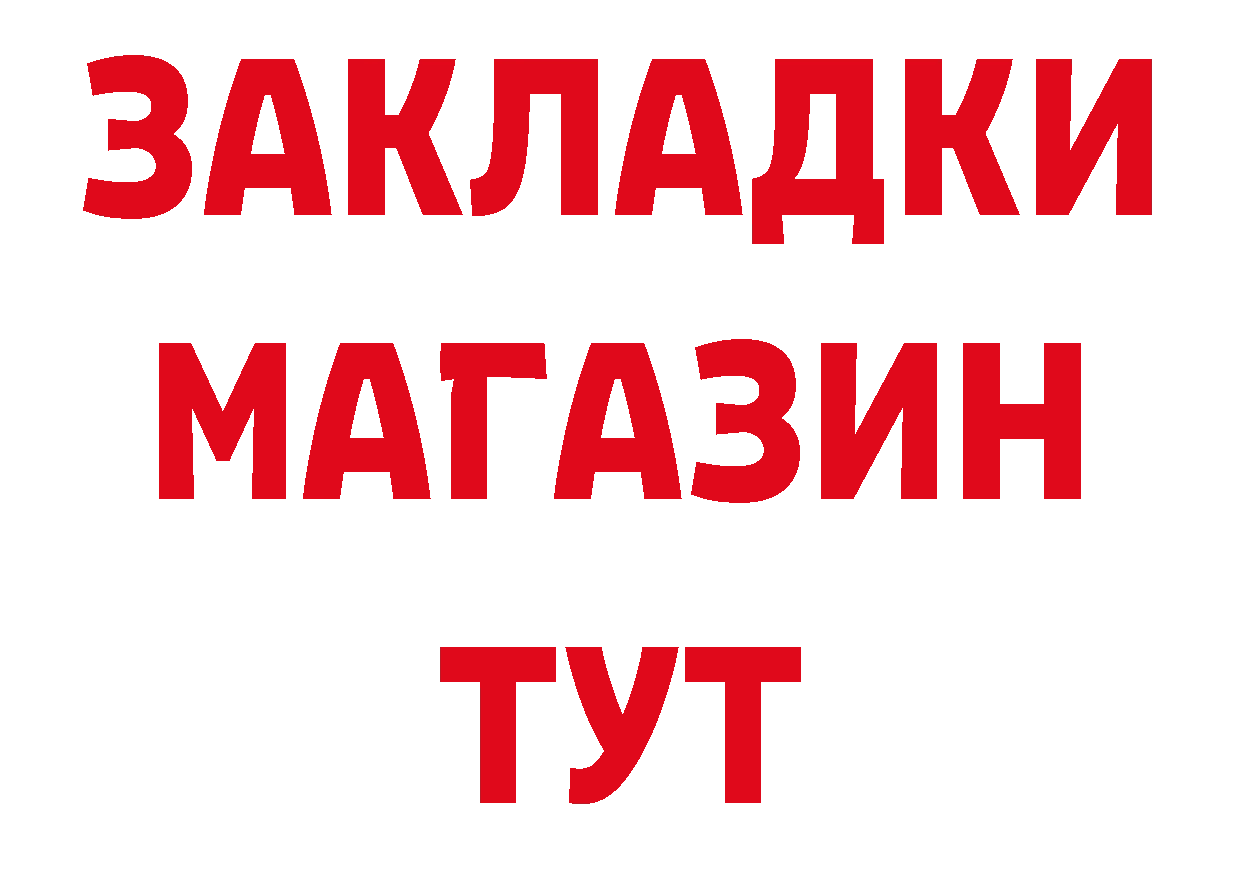 ЗАКЛАДКИ
МАГАЗИН
ТУТ